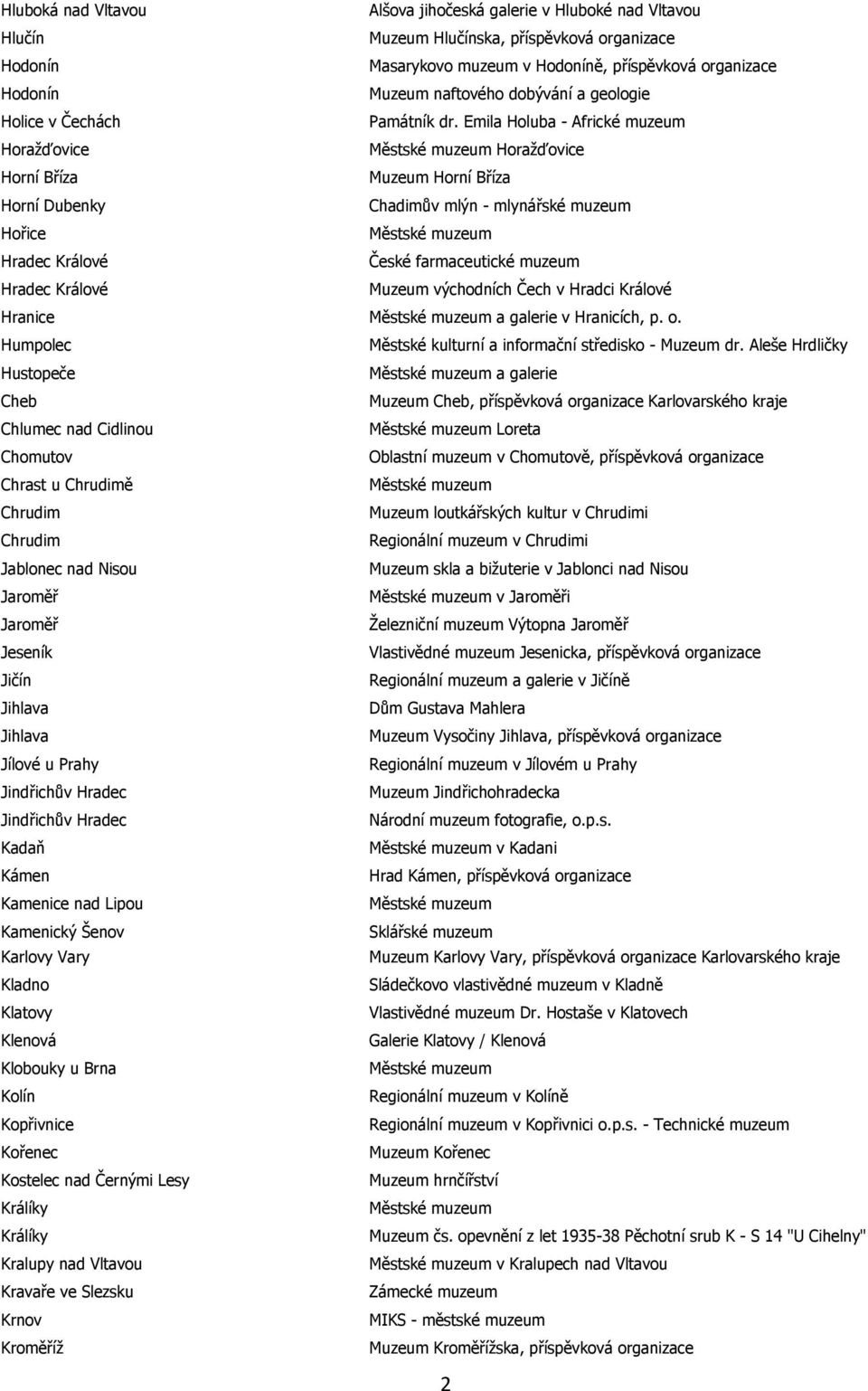 | | |
|---|---|
| Hluboká nad Vltavou | Alšova jihočeská galerie v Hluboké nad Vltavou |
| Hlučín | Muzeum Hlučínska, příspěvková organizace |
| Hodonín | Masarykovo muzeum v Hodoníně, příspěvková organizace |
| Hodonín | Muzeum naftového dobývání a geologie |
| Holice v Čechách | Památník dr. Emila Holuba - Africké muzeum |
| Horažďovice | Městské muzeum Horažďovice |
| Horní Bříza | Muzeum Horní Bříza |
| Horní Dubenky | Chadimův mlýn - mlynářské muzeum |
| Hořice | Městské muzeum |
| Hradec Králové | České farmaceutické muzeum |
| Hradec Králové | Muzeum východních Čech v Hradci Králové |
| Hranice | Městské muzeum a galerie v Hranicích, p. o. |
| Humpolec | Městské kulturní a informační středisko - Muzeum dr. Aleše Hrdličky |
| Hustopeče | Městské muzeum a galerie |
| Cheb | Muzeum Cheb, příspěvková organizace Karlovarského kraje |
| Chlumec nad Cidlinou | Městské muzeum Loreta |
| Chomutov | Oblastní muzeum v Chomutově, příspěvková organizace |
| Chrast u Chrudimě | Městské muzeum |
| Chrudim | Muzeum loutkářských kultur v Chrudimi |
| Chrudim | Regionální muzeum v Chrudimi |
| Jablonec nad Nisou | Muzeum skla a bižuterie v Jablonci nad Nisou |
| Jaroměř | Městské muzeum v Jaroměři |
| Jaroměř | Železniční muzeum Výtopna Jaroměř |
| Jeseník | Vlastivědné muzeum Jesenicka, příspěvková organizace |
| Jičín | Regionální muzeum a galerie v Jičíně |
| Jihlava | Dům Gustava Mahlera |
| Jihlava | Muzeum Vysočiny Jihlava, příspěvková organizace |
| Jílové u Prahy | Regionální muzeum v Jílovém u Prahy |
| Jindřichův Hradec | Muzeum Jindřichohradecka |
| Jindřichův Hradec | Národní muzeum fotografie, o.p.s. |
| Kadaň | Městské muzeum v Kadani |
| Kámen | Hrad Kámen, příspěvková organizace |
| Kamenice nad Lipou | Městské muzeum |
| Kamenický Šenov | Sklářské muzeum |
| Karlovy Vary | Muzeum Karlovy Vary, příspěvková organizace Karlovarského kraje |
| Kladno | Sládečkovo vlastivědné muzeum v Kladně |
| Klatovy | Vlastivědné muzeum Dr. Hostaše v Klatovech |
| Klenová | Galerie Klatovy / Klenová |
| Klobouky u Brna | Městské muzeum |
| Kolín | Regionální muzeum v Kolíně |
| Kopřivnice | Regionální muzeum v Kopřivnici o.p.s. - Technické muzeum |
| Kořenec | Muzeum Kořenec |
| Kostelec nad Černými Lesy | Muzeum hrnčířství |
| Králíky | Městské muzeum |
| Králíky | Muzeum čs. opevnění z let 1935-38 Pěchotní srub K - S 14 "U Cihelny" |
| Kralupy nad Vltavou | Městské muzeum v Kralupech nad Vltavou |
| Kravaře ve Slezsku | Zámecké muzeum |
| Krnov | MIKS - městské muzeum |
| Kroměříž | Muzeum Kroměřížska, příspěvková organizace |

2